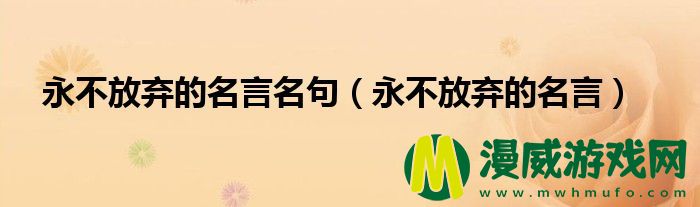 永不放弃的名言名句（永不放弃的名言）

M 漫威游戏网
www.mwhmufo.com